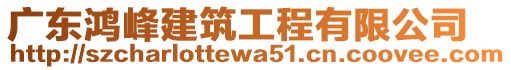 广东鸿峰建筑工程有限公司
http://szcharlottewa51.cn.coovee.com